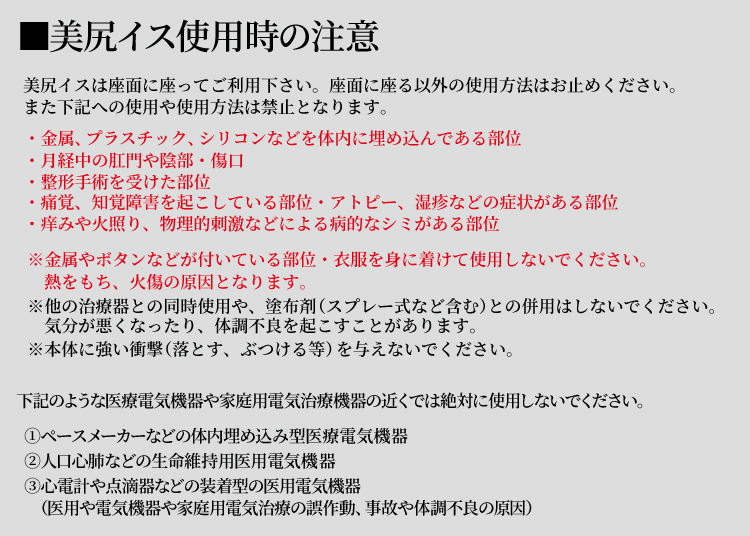 ■美尻イス使用時の注意

美尻イスは座面に座ってご利用下さい。座面に座る以外の使用方法はお止めください。
また下記への使用や使用方法は禁止となります。

・金属、プラスチック、シリコンなどを体内に埋め込んである部位
・月経中の肛門や陰部・傷口
・整形手術を受けた部位
・痛覚、知覚障害を起こしている部位・アトピー、湿疹などの症状がある部位
・痒みや火照り、物理的刺激などによる病的なシミがある部位

※金属やボタンなどが付いている部位・衣服を身に着けて使用しないでください。
熱をもち、火傷の原因となります。
※他の治療器との同時使用や、塗布剤（スプレー式など含む）との併用はしないでください。
気分が悪くなったり、体調不良を起こすことがあります。
※本体に強い衝撃（落とす、ぶつける等）を与えないでください。

下記のような医療電気機器や家庭用電気治療機器の近くでは絶対に使用しないでください。

①ペースメーカーなどの体内埋め込み型医療電気機器
②人口心肺などの生命維持用医用電気機器
③心電計や点滴器などの装着型の医用電気機器
（医用や電気機器や家庭用電気治療の誤作動、事故や体調不良の原因）